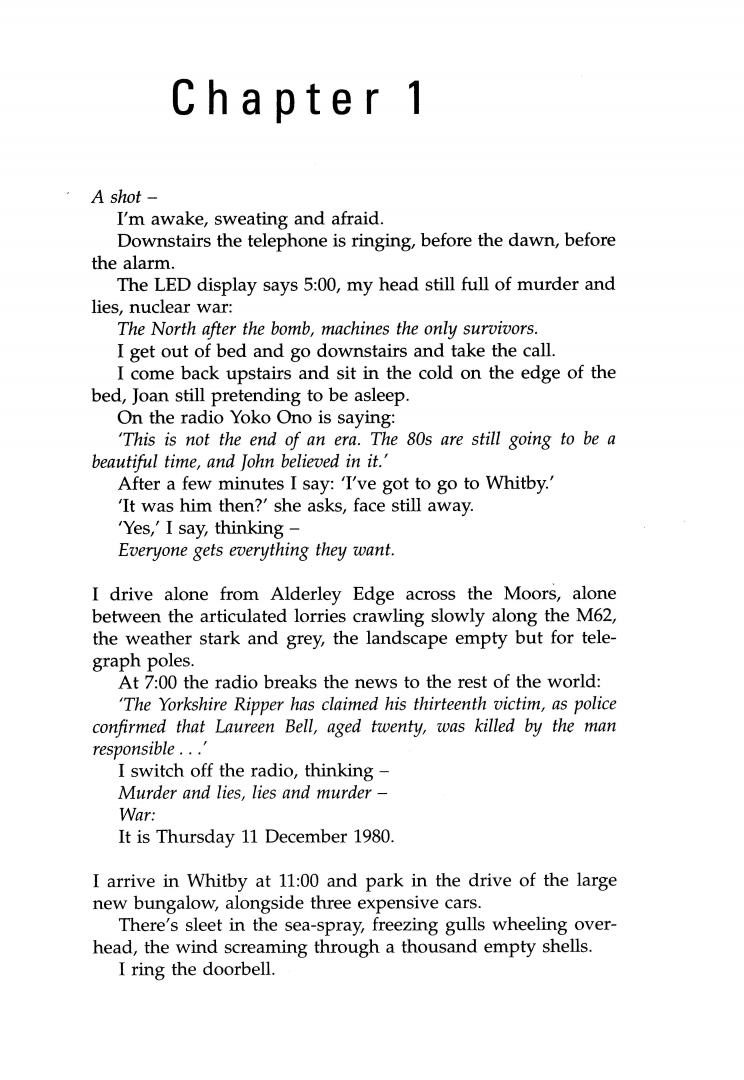 Chapter 1

A shot –

I'm awake, sweating and afraid.

Downstairs the telephone is ringing, before the dawn, before the alarm.

The LED display says 5:00, my head still full of murder and lies, nuclear war:

The North after the bomb, machines the only survivors.

I get out of bed and go downstairs and take the call.

I come back upstairs and sit in the cold on the edge of the bed, Joan still pretending to be asleep.

On the radio Yoko Ono is saying:

'This is not the end of an era. The 80s are still going to be a beautiful time, and John believed in it.'

After a few minutes I say: 'I've got to go to Whitby.'

'It was him then?' she asks, face still away.

'Yes,' I say, thinking –

Everyone gets everything they want.

I drive alone from Alderley Edge across the Moors, alone between the articulated lorries crawling slowly along the M62, the weather stark and grey, the landscape empty but for telegraph poles.

At 7:00 the radio breaks the news to the rest of the world:

'The Yorkshire Ripper has claimed his thirteenth victim, as police confirmed that Laureen Bell, aged twenty, was killed by the man responsible . . .'

I switch off the radio, thinking –

Murder and lies, lies and murder –

War:

It is Thursday 11 December 1980.

I arrive in Whitby at 11:00 and park in the drive of the large new bungalow, alongside three expensive cars.

There's sleet in the sea-spray, freezing gulls wheeling overhead, the wind screaming through a thousand empty shells.

I ring the doorbell.